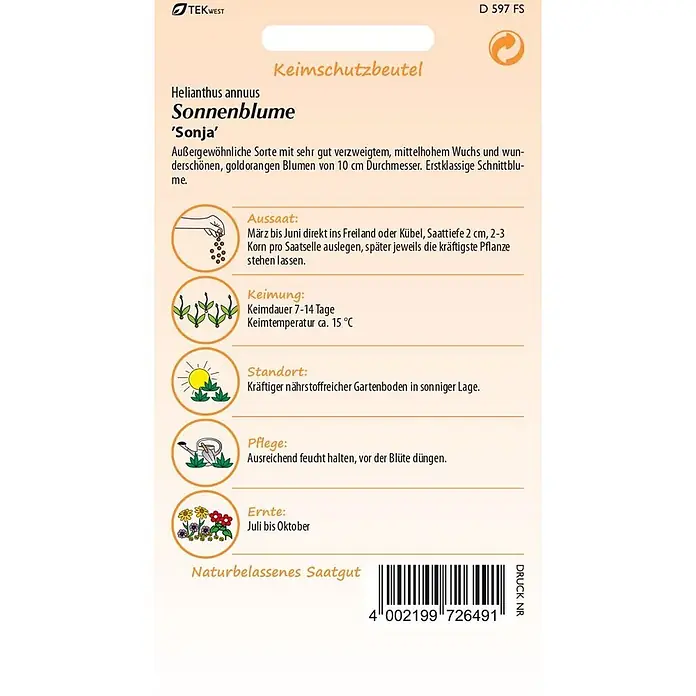 TEKWEST

D 597 FS

Keimschutzbeutel

Helianthus annuus

Sonnenblume

'Sonja'

Außergewöhnliche Sorte mit sehr gut verzweigtem, mittelhohem Wuchs und wunderschönen, goldorangen Blumen von 10 cm Durchmesser. Erstklassige Schnittblume.

Aussaat:
März bis Juni direkt ins Freiland oder Kübel, Saattiefe 2 cm, 2-3 Korn pro Saatselle auslegen, später jeweils die kräftigste Pflanze stehen lassen.

Keimung:
Keimdauer 7-14 Tage
Keimtemperatur ca. 15 °C

Standort:
Kräftiger nährstoffreicher Gartenboden in sonniger Lage.

Pflege:
Ausreichend feucht halten, vor der Blüte düngen.

Ernte:
Juli bis Oktober

Naturbelassenes Saatgut

4 002199 726491

DRUCK NR